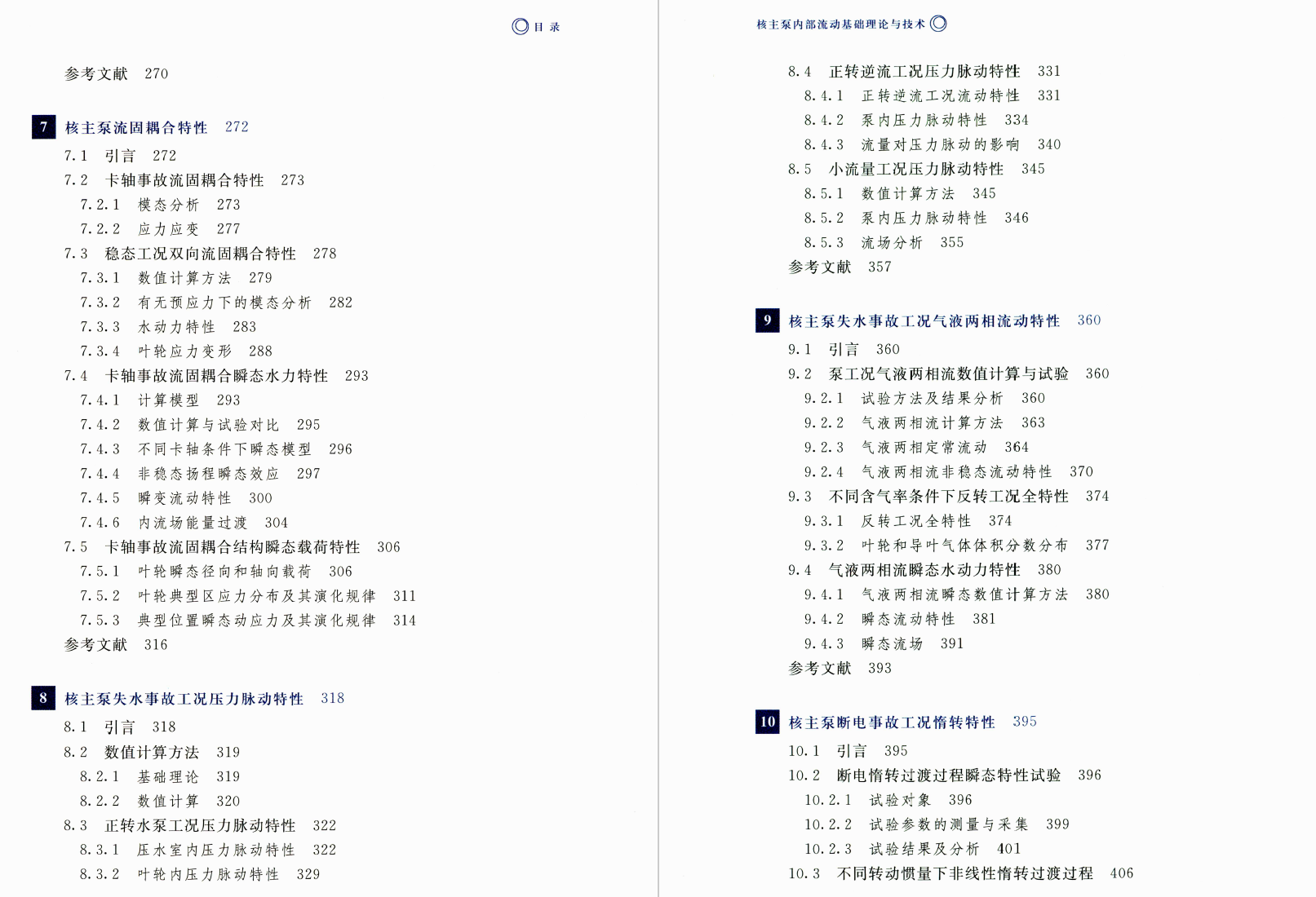 目 录

参考文献 270

7 核主泵流固耦合特性 272

7.1 引言 272
7.2 卡轴事故流固耦合特性 273
7.2.1 模态分析 273
7.2.2 应力应变 277
7.3 稳态工况双向流固耦合特性 278
7.3.1 数值计算方法 279
7.3.2 有无预应力下的模态分析 282
7.3.3 水动力特性 283
7.3.4 叶轮应力变形 288
7.4 卡轴事故流固耦合瞬态水力特性 293
7.4.1 计算模型 293
7.4.2 数值计算与试验对比 295
7.4.3 不同卡轴条件下瞬态模型 296
7.4.4 非稳态扬程瞬态效应 297
7.4.5 瞬变流动特性 300
7.4.6 内流场能量过渡 304
7.5 卡轴事故流固耦合结构瞬态载荷特性 306
7.5.1 叶轮瞬态径向和轴向载荷 306
7.5.2 叶轮典型区应力分布及其演化规律 311
7.5.3 典型位置瞬态动应力及其演化规律 314
参考文献 316

8 核主泵失水事故工况压力脉动特性 318

8.1 引言 318
8.2 数值计算方法 319
8.2.1 基础理论 319
8.2.2 数值计算 320
8.3 正转水泵工况压力脉动特性 322
8.3.1 压水室内压力脉动特性 322
8.3.2 叶轮内压力脉动特性 329

核主泵内部流动基础理论与技术

8.4 正转逆流工况压力脉动特性 331
8.4.1 正转逆流工况流动特性 331
8.4.2 泵内压力脉动特性 334
8.4.3 流量对压力脉动的影响 340
8.5 小流量工况压力脉动特性 345
8.5.1 数值计算方法 345
8.5.2 泵内压力脉动特性 346
8.5.3 流场分析 355
参考文献 357

9 核主泵失水事故工况气液两相流动特性 360

9.1 引言 360
9.2 泵工况气液两相流数值计算与试验 360
9.2.1 试验方法及结果分析 360
9.2.2 气液两相流计算方法 363
9.2.3 气液两相定常流动 364
9.2.4 气液两相流非稳态流动特性 370
9.3 不同含气率条件下反转工况全特性 374
9.3.1 反转工况全特性 374
9.3.2 叶轮和导叶气体体积分数分布 377
9.4 气液两相流瞬态水动力特性 380
9.4.1 气液两相流瞬态数值计算方法 380
9.4.2 瞬态流动特性 381
9.4.3 瞬态流场 391
参考文献 393

10 核主泵断电事故工况惰转特性 395

10.1 引言 395
10.2 断电惰转过渡过程瞬态特性试验 396
10.2.1 试验对象 396
10.2.2 试验参数的测量与采集 399
10.2.3 试验结果及分析 401
10.3 不同转动惯量下非线性惰转过渡过程 406